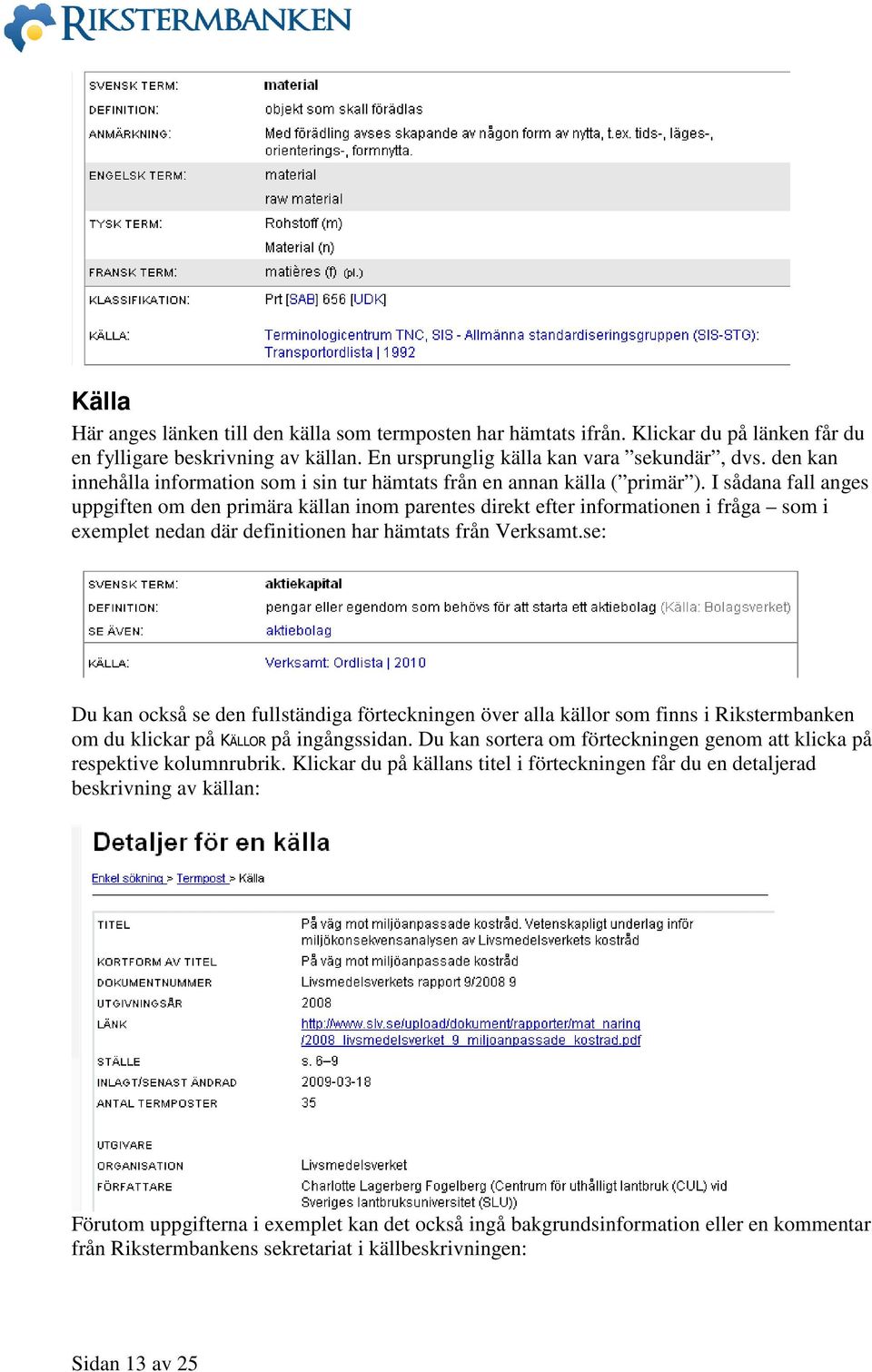 RIKSTERMBANKEN

| SVENSK TERM: | material |
|---|---|
| DEFINITION: | objekt som skall förädlas |
| ANMÄRKNING: | Med förädling avses skapande av någon form av nytta, t.ex. tids-, läges-, orienterings-, formnytta. |
| ENGELSK TERM: | material |
| | raw material |
| TYSK TERM: | Rohstoff (m) |
| | Material (n) |
| FRANSK TERM: | matières (f) (pl.) |
| KLASSIFIKATION: | Prt [SAB] 656 [UDK] |
| KÄLLA: | Terminologicentrum TNC, SIS - Allmänna standardiseringsgruppen (SIS-STG): Transportordlista \| 1992 |

Källa

Här anges länken till den källa som termposten har hämtats ifrån. Klickar du på länken får du en fylligare beskrivning av källan. En ursprunglig källa kan vara ”sekundär”, dvs. den kan innehålla information som i sin tur hämtats från en annan källa (”primär”). I sådana fall anges uppgiften om den primära källan inom parentes direkt efter informationen i fråga – som i exemplet nedan där definitionen har hämtats från Verksamt.se:

| SVENSK TERM: | aktiekapital |
|---|---|
| DEFINITION: | pengar eller egendom som behövs för att starta ett aktiebolag (Källa: Bolagsverket) |
| SE ÄVEN: | aktiebolag |
| KÄLLA: | Verksamt: Ordlista \| 2010 |

Du kan också se den fullständiga förteckningen över alla källor som finns i Rikstermbanken om du klickar på KÄLLOR på ingångssidan. Du kan sortera om förteckningen genom att klicka på respektive kolumnrubrik. Klickar du på källans titel i förteckningen får du en detaljerad beskrivning av källan:

Detaljer för en källa

Enkel sökning > Termpost > Källa

| TITEL | På väg mot miljöanpassade kostråd. Vetenskapligt underlag inför miljökonsekvensanalysen av Livsmedelsverkets kostråd |
|---|---|
| KORTFORM AV TITEL | På väg mot miljöanpassade kostråd |
| DOKUMENTNUMMER | Livsmedelsverkets rapport 9/2008 9 |
| UTGIVNINGSÅR | 2008 |
| LÄNK | http://www.slv.se/upload/dokument/rapporter/mat_naring/2008_livsmedelsverket_9_miljoanpassade_kostrad.pdf |
| STÄLLE | s. 6–9 |
| INLAGT/SENAST ÄNDRAD | 2009-03-18 |
| ANTAL TERMPOSTER | 35 |
| UTGIVARE | |
| ORGANISATION | Livsmedelsverket |
| FÖRFATTARE | Charlotte Lagerberg Fogelberg (Centrum för uthålligt lantbruk (CUL) vid Sveriges lantbruksuniversitet (SLU)) |

Förutom uppgifterna i exemplet kan det också ingå bakgrundsinformation eller en kommentar från Rikstermbankens sekretariat i källbeskrivningen:

Sidan 13 av 25